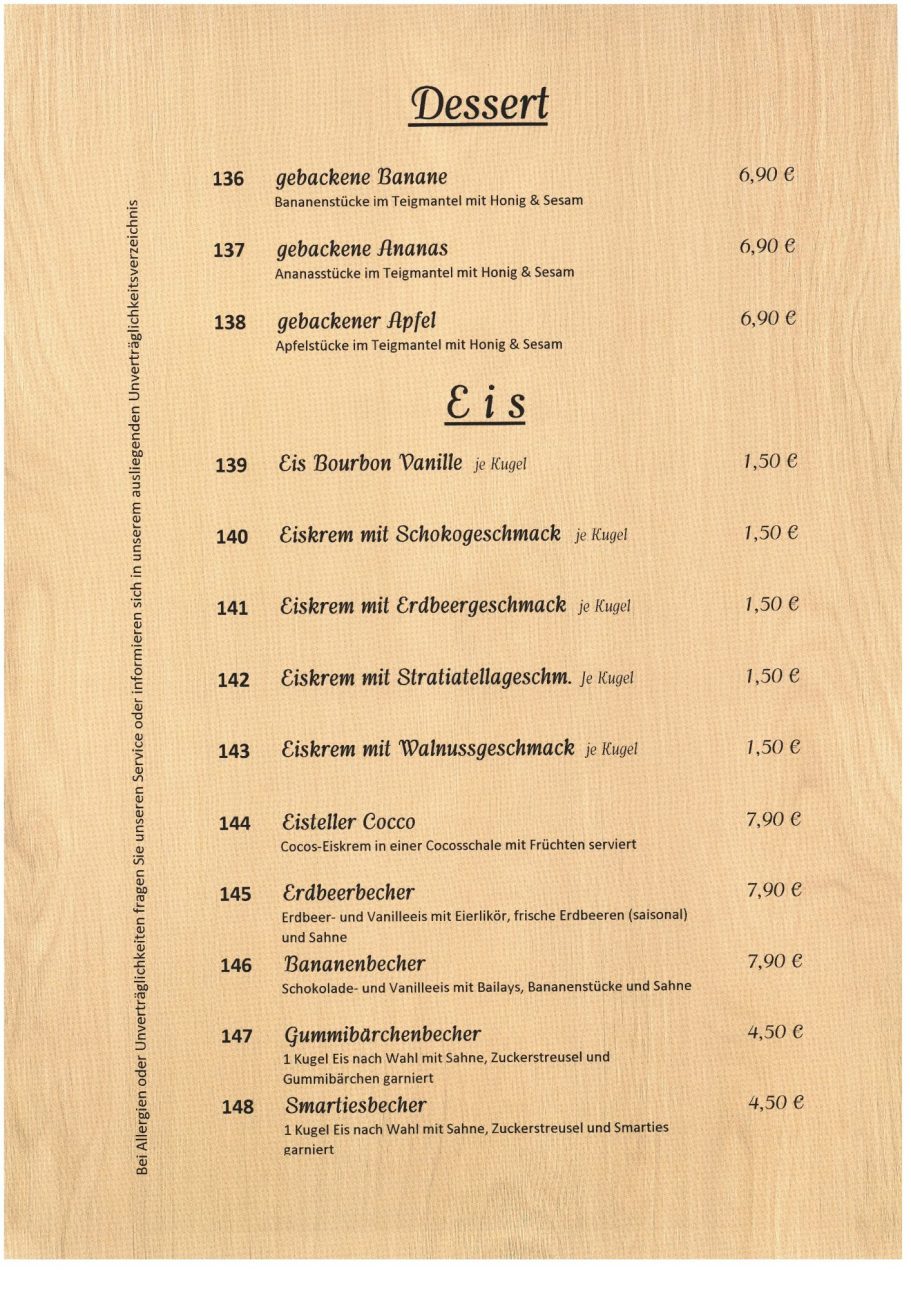 Dessert

136 gebackene Banane 6,90 €
Bananenstücke im Teigmantel mit Honig & Sesam

137 gebackene Ananas 6,90 €
Ananasstücke im Teigmantel mit Honig & Sesam

138 gebackener Apfel 6,90 €
Apfelstücke im Teigmantel mit Honig & Sesam

Eis

139 Eis Bourbon Vanille je Kugel 1,50 €

140 Eiskrem mit Schokogeschmack je Kugel 1,50 €

141 Eiskrem mit Erdbeergeschmack je Kugel 1,50 €

142 Eiskrem mit Stratiatellageschm. Je Kugel 1,50 €

143 Eiskrem mit Walnussgeschmack je Kugel 1,50 €

144 Eisteller Cocco 7,90 €
Cocos-Eiskrem in einer Cocosschale mit Früchten serviert

145 Erdbeerbecher 7,90 €
Erdbeer- und Vanilleeis mit Eierlikör, frische Erdbeeren (saisonal) und Sahne

146 Bananenbecher 7,90 €
Schokolade- und Vanilleeis mit Bailays, Bananenstücke und Sahne

147 Gummibärchenbecher 4,50 €
1 Kugel Eis nach Wahl mit Sahne, Zuckerstreusel und Gummibärchen garniert

148 Smartiesbecher 4,50 €
1 Kugel Eis nach Wahl mit Sahne, Zuckerstreusel und Smarties garniert

Bei Allergien oder Unverträglichkeiten fragen Sie unseren Service oder informieren sich in unserem ausliegenden Unverträglichkeitsverzeichnis